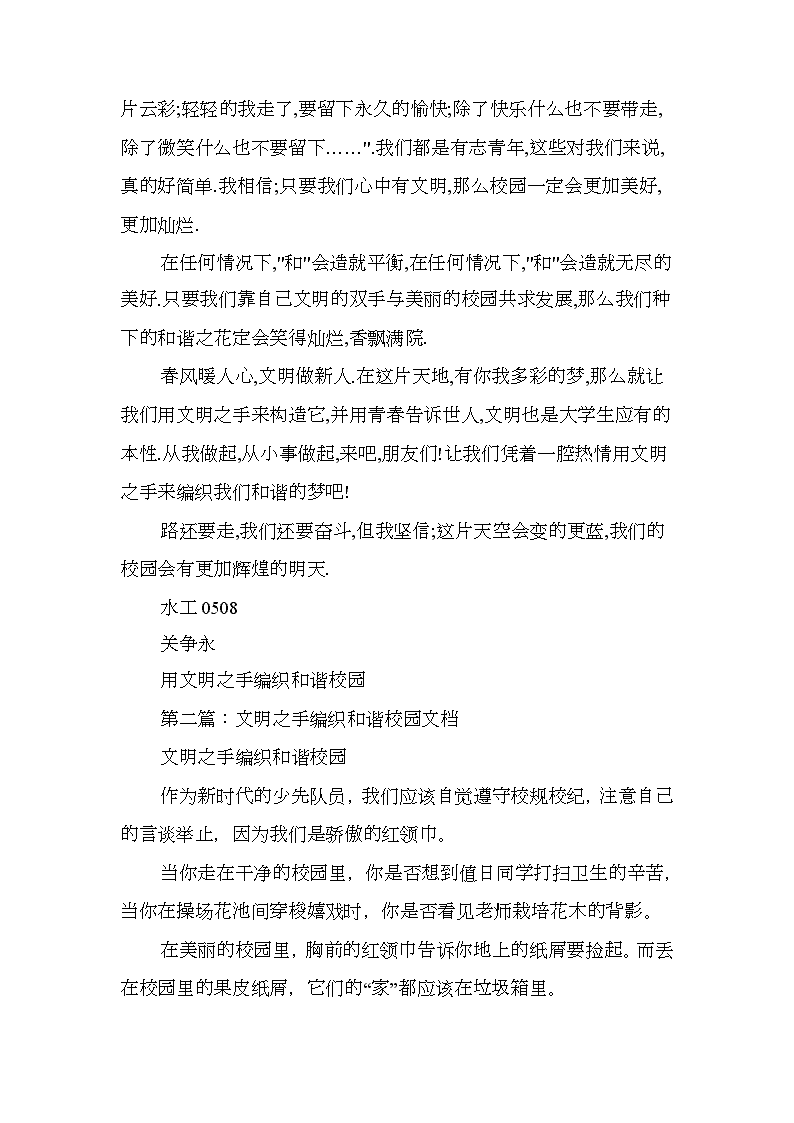 片云彩;轻轻的我走了,要留下永久的愉快;除了快乐什么也不要带走,除了微笑什么也不要留下……".我们都是有志青年,这些对我们来说,真的好简单.我相信;只要我们心中有文明,那么校园一定会更加美好,更加灿烂.

在任何情况下,"和"会造就平衡,在任何情况下,"和"会造就无尽的美好.只要我们靠自己文明的双手与美丽的校园共求发展,那么我们种下的和谐之花定会笑得灿烂,香飘满院.

春风暖人心,文明做新人.在这片天地,有你我多彩的梦,那么就让我们用文明之手来构造它,并用青春告诉世人,文明也是大学生应有的本性.从我做起,从小事做起,来吧,朋友们!让我们凭着一腔热情用文明之手来编织我们和谐的梦吧!

路还要走,我们还要奋斗,但我坚信;这片天空会变的更蓝,我们的校园会有更加辉煌的明天.

水工 0508

关争永

用文明之手编织和谐校园

第二篇：文明之手编织和谐校园文档

文明之手编织和谐校园

作为新时代的少先队员，我们应该自觉遵守校规校纪，注意自己的言谈举止，因为我们是骄傲的红领巾。

当你走在干净的校园里，你是否想到值日同学打扫卫生的辛苦，当你在操场花池间穿梭嬉戏时，你是否看见老师栽培花木的背影。

在美丽的校园里，胸前的红领巾告诉你地上的纸屑要捡起。而丢在校园里的果皮纸屑，它们的“家”都应该在垃圾箱里。